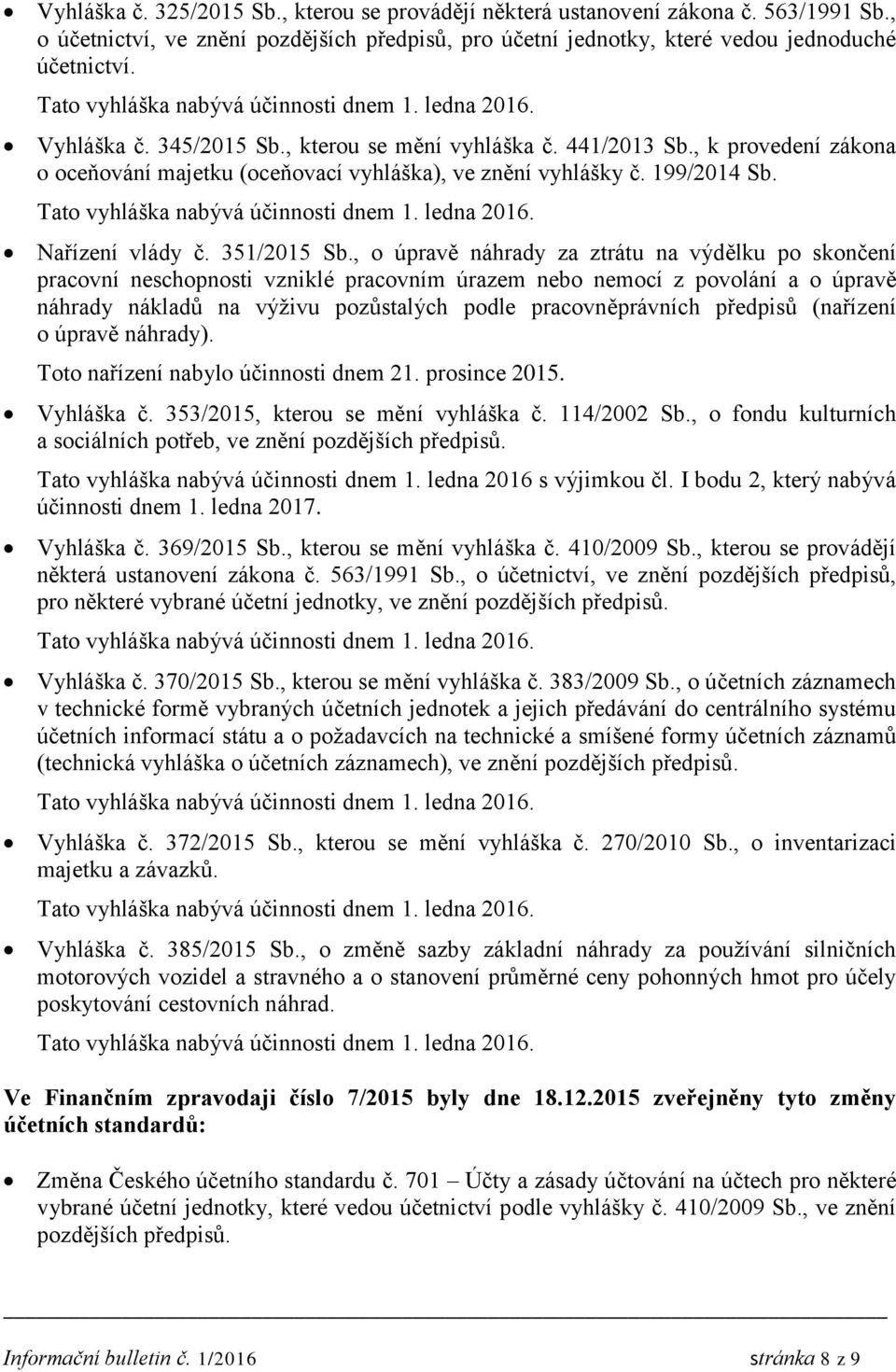 • Vyhláška č. 325/2015 Sb., kterou se provádějí některá ustanovení zákona č. 563/1991 Sb., o účetnictví, ve znění pozdějších předpisů, pro účetní jednotky, které vedou jednoduché účetnictví.

Tato vyhláška nabývá účinnosti dnem 1. ledna 2016.

• Vyhláška č. 345/2015 Sb., kterou se mění vyhláška č. 441/2013 Sb., k provedení zákona o oceňování majetku (oceňovací vyhláška), ve znění vyhlášky č. 199/2014 Sb.

Tato vyhláška nabývá účinnosti dnem 1. ledna 2016.

• Nařízení vlády č. 351/2015 Sb., o úpravě náhrady za ztrátu na výdělku po skončení pracovní neschopnosti vzniklé pracovním úrazem nebo nemocí z povolání a o úpravě náhrady nákladů na výživu pozůstalých podle pracovněprávních předpisů (nařízení o úpravě náhrady).

Toto nařízení nabylo účinnosti dnem 21. prosince 2015.

• Vyhláška č. 353/2015, kterou se mění vyhláška č. 114/2002 Sb., o fondu kulturních a sociálních potřeb, ve znění pozdějších předpisů.

Tato vyhláška nabývá účinnosti dnem 1. ledna 2016 s výjimkou čl. I bodu 2, který nabývá účinnosti dnem 1. ledna 2017.

• Vyhláška č. 369/2015 Sb., kterou se mění vyhláška č. 410/2009 Sb., kterou se provádějí některá ustanovení zákona č. 563/1991 Sb., o účetnictví, ve znění pozdějších předpisů, pro některé vybrané účetní jednotky, ve znění pozdějších předpisů.

Tato vyhláška nabývá účinnosti dnem 1. ledna 2016.

• Vyhláška č. 370/2015 Sb., kterou se mění vyhláška č. 383/2009 Sb., o účetních záznamech v technické formě vybraných účetních jednotek a jejich předávání do centrálního systému účetních informací státu a o požadavcích na technické a smíšené formy účetních záznamů (technická vyhláška o účetních záznamech), ve znění pozdějších předpisů.

Tato vyhláška nabývá účinnosti dnem 1. ledna 2016.

• Vyhláška č. 372/2015 Sb., kterou se mění vyhláška č. 270/2010 Sb., o inventarizaci majetku a závazků.

Tato vyhláška nabývá účinnosti dnem 1. ledna 2016.

• Vyhláška č. 385/2015 Sb., o změně sazby základní náhrady za používání silničních motorových vozidel a stravného a o stanovení průměrné ceny pohonných hmot pro účely poskytování cestovních náhrad.

Tato vyhláška nabývá účinnosti dnem 1. ledna 2016.

Ve Finančním zpravodaji číslo 7/2015 byly dne 18.12.2015 zveřejněny tyto změny účetních standardů:

• Změna Českého účetního standardu č. 701 – Účty a zásady účtování na účtech pro některé vybrané účetní jednotky, které vedou účetnictví podle vyhlášky č. 410/2009 Sb., ve znění pozdějších předpisů.

Informační bulletin č. 1/2016 stránka 8 z 9